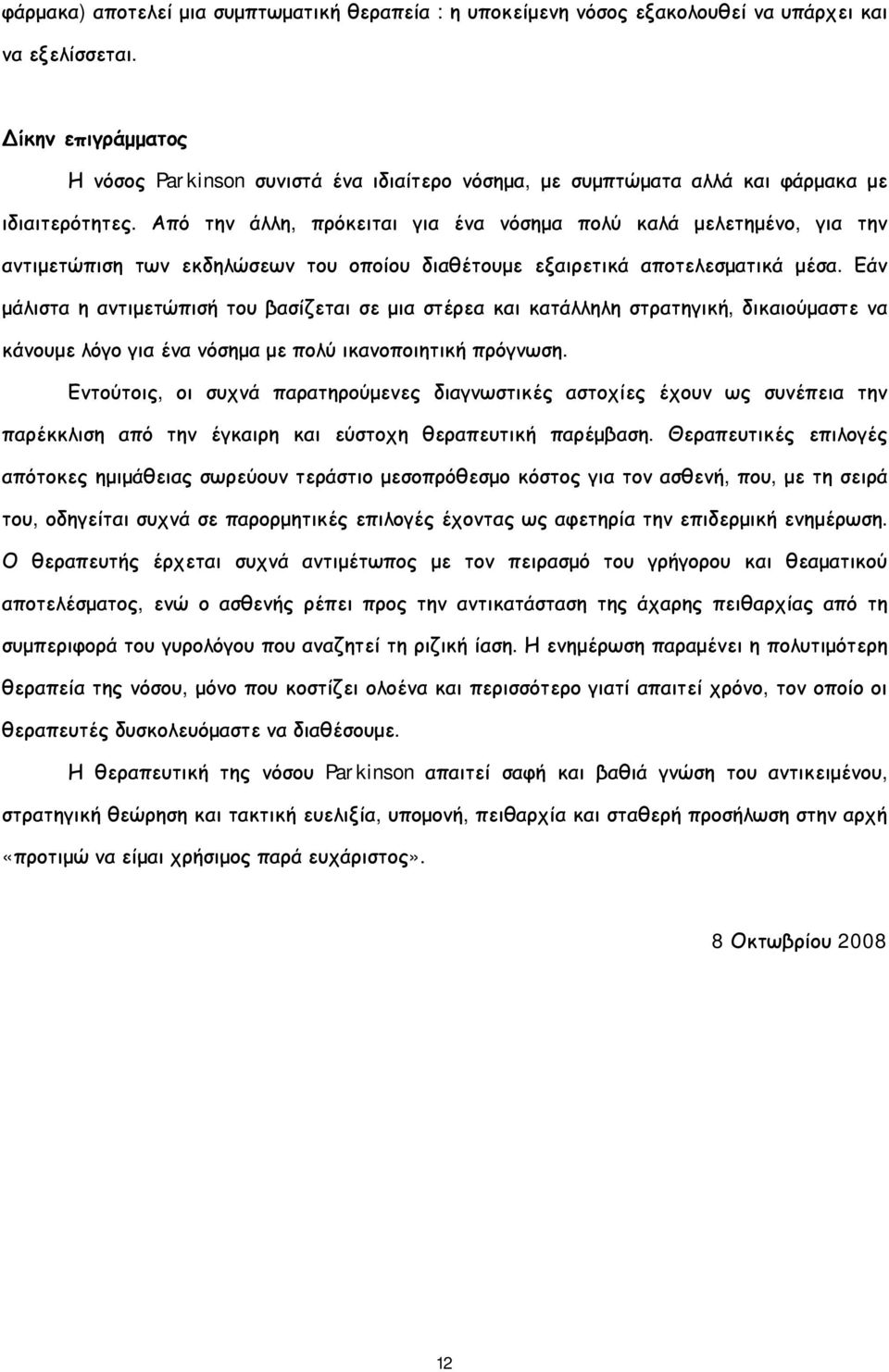 φάρμακα) αποτελεί μια συμπτωματική θεραπεία : η υποκείμενη νόσος εξακολουθεί να υπάρχει και να εξελίσσεται.

Δίκην επιγράμματος

Η νόσος Parkinson συνιστά ένα ιδιαίτερο νόσημα, με συμπτώματα αλλά και φάρμακα με ιδιαιτερότητες. Από την άλλη, πρόκειται για ένα νόσημα πολύ καλά μελετημένο, για την αντιμετώπιση των εκδηλώσεων του οποίου διαθέτουμε εξαιρετικά αποτελεσματικά μέσα. Εάν μάλιστα η αντιμετώπισή του βασίζεται σε μια στέρεα και κατάλληλη στρατηγική, δικαιούμαστε να κάνουμε λόγο για ένα νόσημα με πολύ ικανοποιητική πρόγνωση.

Εντούτοις, οι συχνά παρατηρούμενες διαγνωστικές αστοχίες έχουν ως συνέπεια την παρέκκλιση από την έγκαιρη και εύστοχη θεραπευτική παρέμβαση. Θεραπευτικές επιλογές απότοκες ημιμάθειας σωρεύουν τεράστιο μεσοπρόθεσμο κόστος για τον ασθενή, που, με τη σειρά του, οδηγείται συχνά σε παρορμητικές επιλογές έχοντας ως αφετηρία την επιδερμική ενημέρωση. Ο θεραπευτής έρχεται συχνά αντιμέτωπος με τον πειρασμό του γρήγορου και θεαματικού αποτελέσματος, ενώ ο ασθενής ρέπει προς την αντικατάσταση της άχαρης πειθαρχίας από τη συμπεριφορά του γυρολόγου που αναζητεί τη ριζική ίαση. Η ενημέρωση παραμένει η πολυτιμότερη θεραπεία της νόσου, μόνο που κοστίζει ολοένα και περισσότερο γιατί απαιτεί χρόνο, τον οποίο οι θεραπευτές δυσκολευόμαστε να διαθέσουμε.

Η θεραπευτική της νόσου Parkinson απαιτεί σαφή και βαθιά γνώση του αντικειμένου, στρατηγική θεώρηση και τακτική ευελιξία, υπομονή, πειθαρχία και σταθερή προσήλωση στην αρχή «προτιμώ να είμαι χρήσιμος παρά ευχάριστος».

8 Οκτωβρίου 2008

12